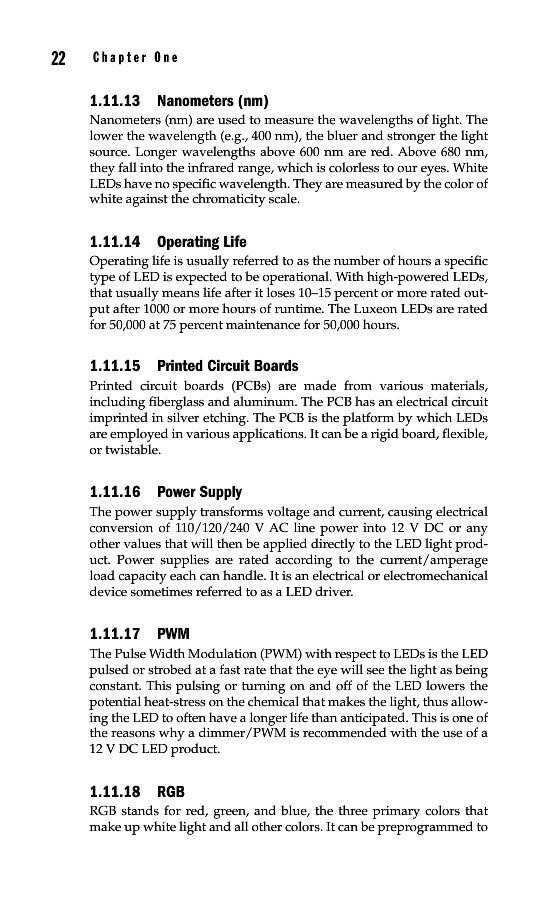 22 Chapter One

1.11.13 Nanometers (nm)

Nanometers (nm) are used to measure the wavelengths of light. The lower the wavelength (e.g., 400 nm), the bluer and stronger the light source. Longer wavelengths above 600 nm are red. Above 680 nm, they fall into the infrared range, which is colorless to our eyes. White LEDs have no specific wavelength. They are measured by the color of white against the chromaticity scale.

1.11.14 Operating Life

Operating life is usually referred to as the number of hours a specific type of LED is expected to be operational. With high-powered LEDs, that usually means life after it loses 10–15 percent or more rated output after 1000 or more hours of runtime. The Luxeon LEDs are rated for 50,000 at 75 percent maintenance for 50,000 hours.

1.11.15 Printed Circuit Boards

Printed circuit boards (PCBs) are made from various materials, including fiberglass and aluminum. The PCB has an electrical circuit imprinted in silver etching. The PCB is the platform by which LEDs are employed in various applications. It can be a rigid board, flexible, or twistable.

1.11.16 Power Supply

The power supply transforms voltage and current, causing electrical conversion of 110/120/240 V AC line power into 12 V DC or any other values that will then be applied directly to the LED light product. Power supplies are rated according to the current/amperage load capacity each can handle. It is an electrical or electromechanical device sometimes referred to as a LED driver.

1.11.17 PWM

The Pulse Width Modulation (PWM) with respect to LEDs is the LED pulsed or strobed at a fast rate that the eye will see the light as being constant. This pulsing or turning on and off of the LED lowers the potential heat-stress on the chemical that makes the light, thus allowing the LED to often have a longer life than anticipated. This is one of the reasons why a dimmer/PWM is recommended with the use of a 12 V DC LED product.

1.11.18 RGB

RGB stands for red, green, and blue, the three primary colors that make up white light and all other colors. It can be preprogrammed to